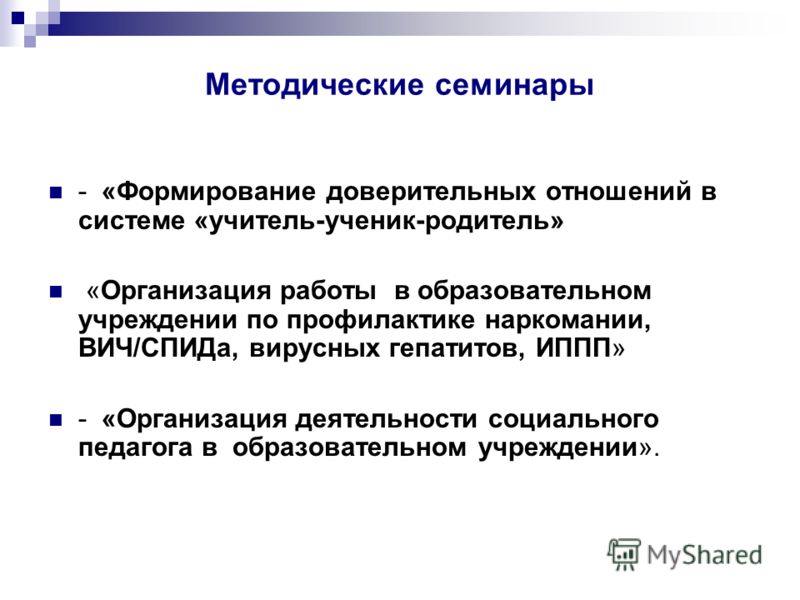 Методические семинары

- «Формирование доверительных отношений в системе «учитель-ученик-родитель»

«Организация работы в образовательном учреждении по профилактике наркомании, ВИЧ/СПИДа, вирусных гепатитов, ИППП»

- «Организация деятельности социального педагога в образовательном учреждении».

MyShared